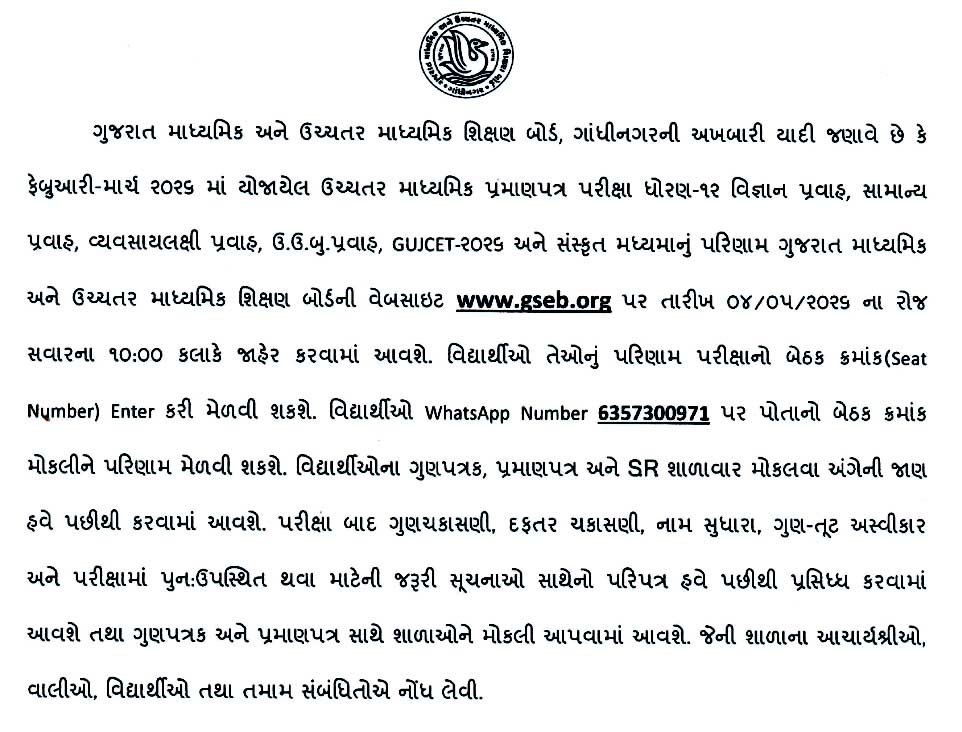 ગુજરાત માધ્યમિક અને ઉચ્ચતર માધ્યમિક શિક્ષણ બોર્ડ, ગાંધીનગરની અખબારી યાદી જણાવે છે કે ફેબ્રુઆરી-માર્ચ ૨૦૨૬ માં યોજાયેલ ઉચ્ચતર માધ્યમિક પ્રમાણપત્ર પરીક્ષા ધોરણ-૧૨ વિજ્ઞાન પ્રવાહ, સામાન્ય પ્રવાહ, વ્યવસાયલક્ષી પ્રવાહ, ઉ.ઉ.બુ.પ્રવાહ, GUJCET-૨૦૨૬ અને સંસ્કૃત મધ્યમાનું પરિણામ ગુજરાત માધ્યમિક અને ઉચ્ચતર માધ્યમિક શિક્ષણ બોર્ડની વેબસાઇટ www.gseb.org પર તારીખ ૦૪/૦૫/૨૦૨૬ ના રોજ સવારના ૧૦:૦૦ કલાકે જાહેર કરવામાં આવશે. વિદ્યાર્થીઓ તેઓનું પરિણામ પરીક્ષાનો બેઠક ક્રમાંક(Seat Number) Enter કરી મેળવી શકશે. વિદ્યાર્થીઓ WhatsApp Number 6357300971 પર પોતાનો બેઠક ક્રમાંક મોકલીને પરિણામ મેળવી શકશે. વિદ્યાર્થીઓના ગુણપત્રક, પ્રમાણપત્ર અને SR શાળાવાર મોકલવા અંગેની જાણ હવે પછીથી કરવામાં આવશે. પરીક્ષા બાદ ગુણચકાસણી, દફતર ચકાસણી, નામ સુધારા, ગુણ-તૂટ અસ્વીકાર અને પરીક્ષામાં પુન:ઉપસ્થિત થવા માટેની જરૂરી સૂચનાઓ સાથેનો પરિપત્ર હવે પછીથી પ્રસિધ્ધ કરવામાં આવશે તથા ગુણપત્રક અને પ્રમાણપત્ર સાથે શાળાઓને મોકલી આપવામાં આવશે. જેની શાળાના આચાર્યશ્રીઓ, વાલીઓ, વિદ્યાર્થીઓ તથા તમામ સંબંધિતોએ નોંધ લેવી.